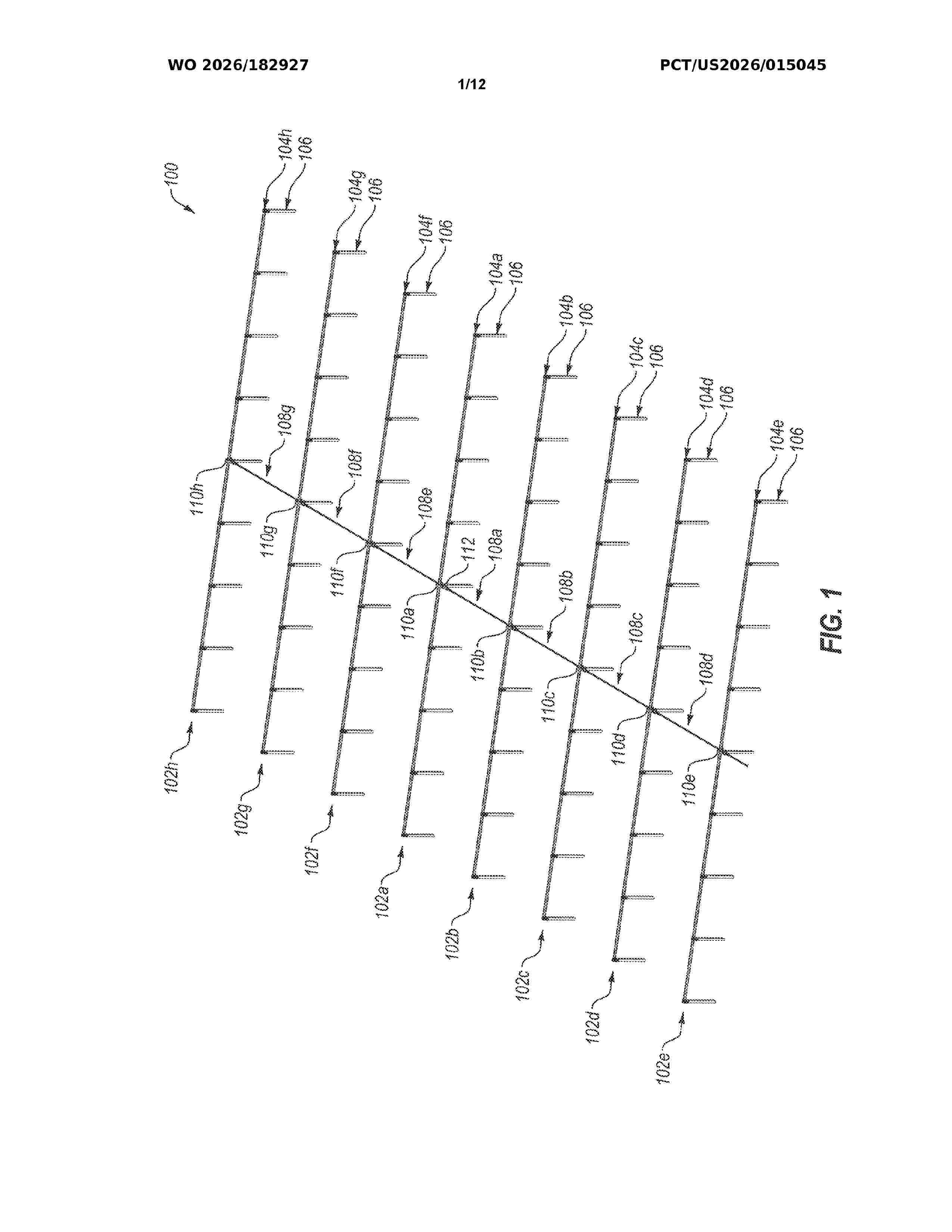 WO 2026/182927

PCT/US2026/015045

1/12

100

104h
106
104g
106
104f
106
104a
106
104b
106
104c
106
104d
106
104e
106

108g
108f
108e
112
108a
108b
108c
108d

110h
110g
110f
110a
110b
110c
110d
110e

102h
102g
102f
102a
102b
102c
102d
102e

FIG. 1